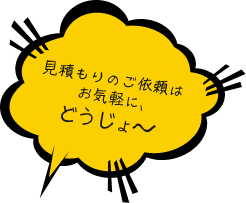 見積もりのご依頼は
お気軽に、
どうじょ〜